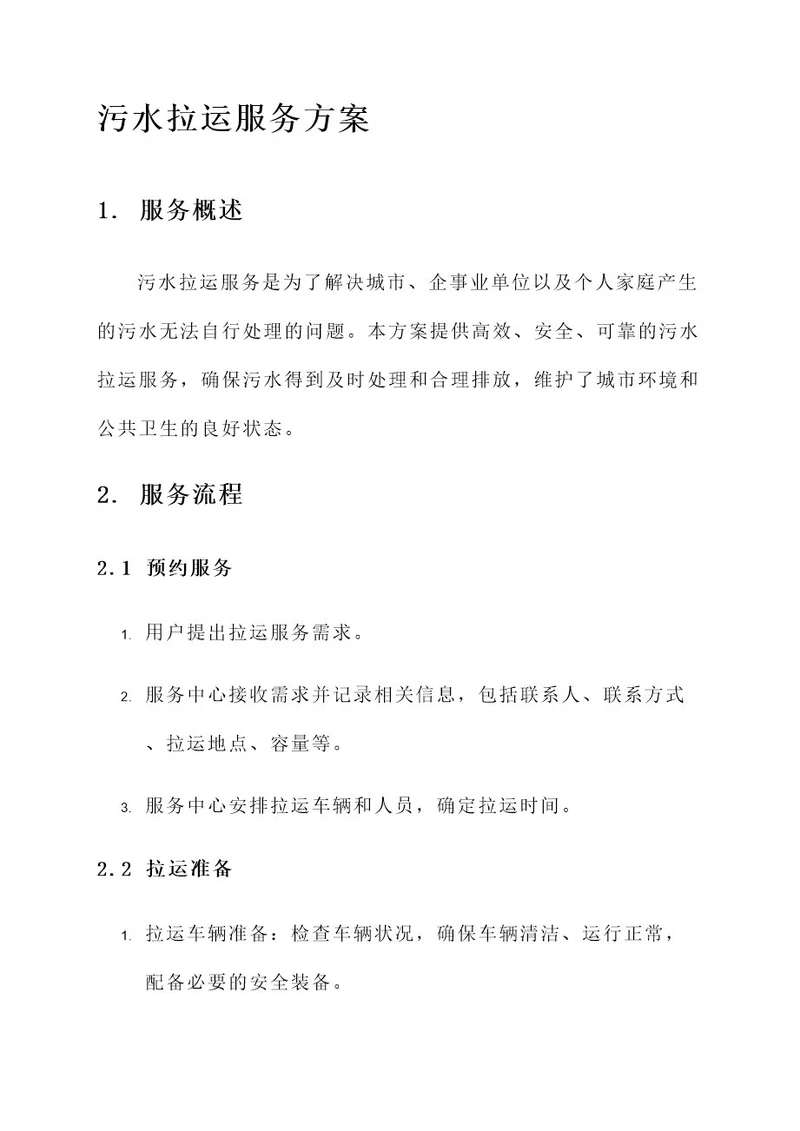 污水拉运服务方案

1. 服务概述

污水拉运服务是为了解决城市、企事业单位以及个人家庭产生的污水无法自行处理的问题。本方案提供高效、安全、可靠的污水拉运服务，确保污水得到及时处理和合理排放，维护了城市环境和公共卫生的良好状态。

2. 服务流程

2.1 预约服务

1. 用户提出拉运服务需求。

2. 服务中心接收需求并记录相关信息，包括联系人、联系方式、拉运地点、容量等。

3. 服务中心安排拉运车辆和人员，确定拉运时间。

2.2 拉运准备

1. 拉运车辆准备：检查车辆状况，确保车辆清洁、运行正常，配备必要的安全装备。